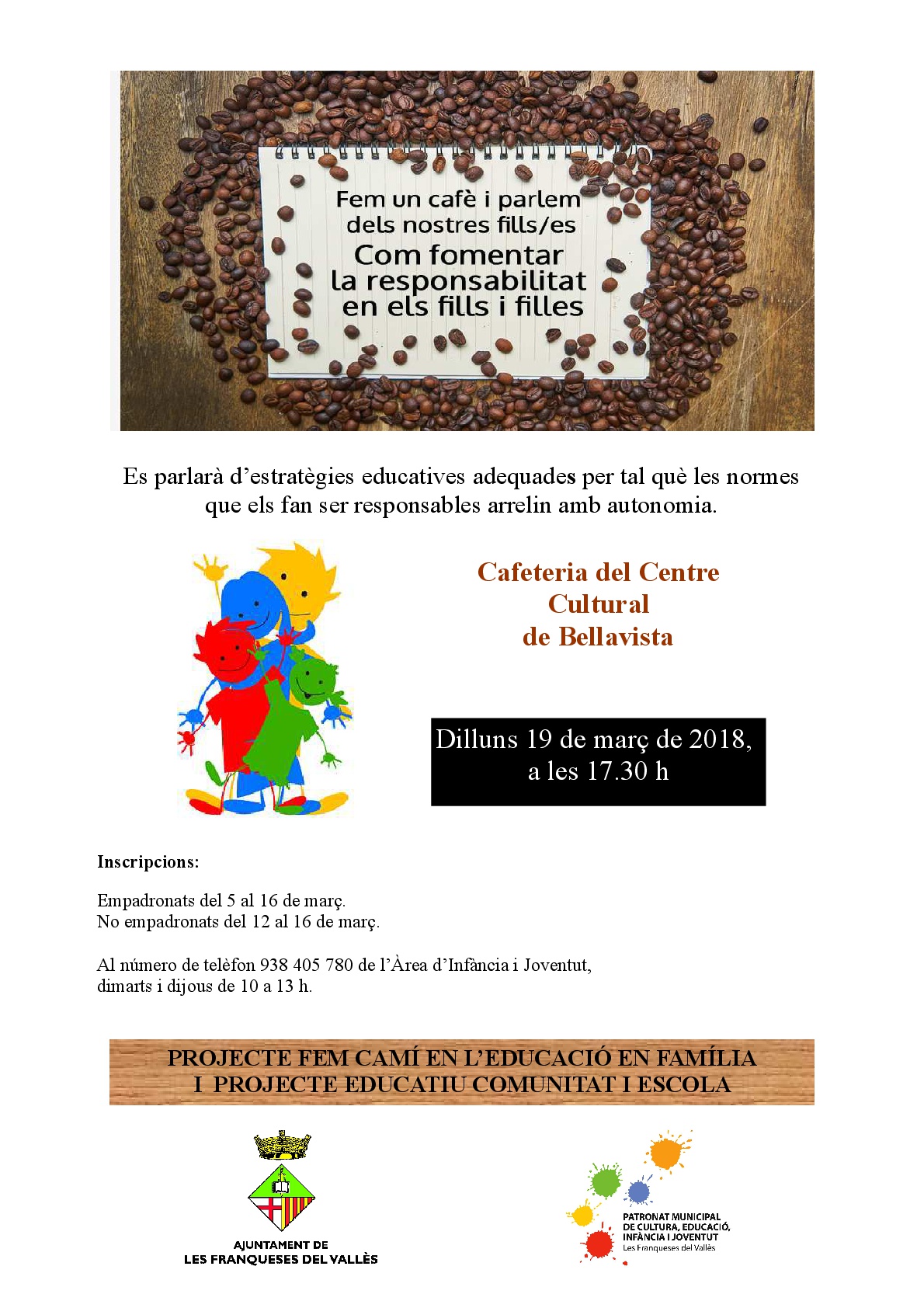 Fem un cafè i parlem dels nostres fills/es
Com fomentar la responsabilitat en els fills i filles

Es parlarà d'estratègies educatives adequades per tal què les normes que els fan ser responsables arrelin amb autonomia.

Cafeteria del Centre Cultural de Bellavista

Dilluns 19 de març de 2018, a les 17.30 h

Inscripcions:

Empadronats del 5 al 16 de març.
No empadronats del 12 al 16 de març.

Al número de telèfon 938 405 780 de l'Àrea d'Infància i Joventut, dimarts i dijous de 10 a 13 h.

PROJECTE FEM CAMÍ EN L'EDUCACIÓ EN FAMÍLIA
I PROJECTE EDUCATIU COMUNITAT I ESCOLA

AJUNTAMENT DE LES FRANQUESES DEL VALLÈS

PATRONAT MUNICIPAL DE CULTURA, EDUCACIÓ, INFÀNCIA I JOVENTUT
Les Franqueses del Vallès